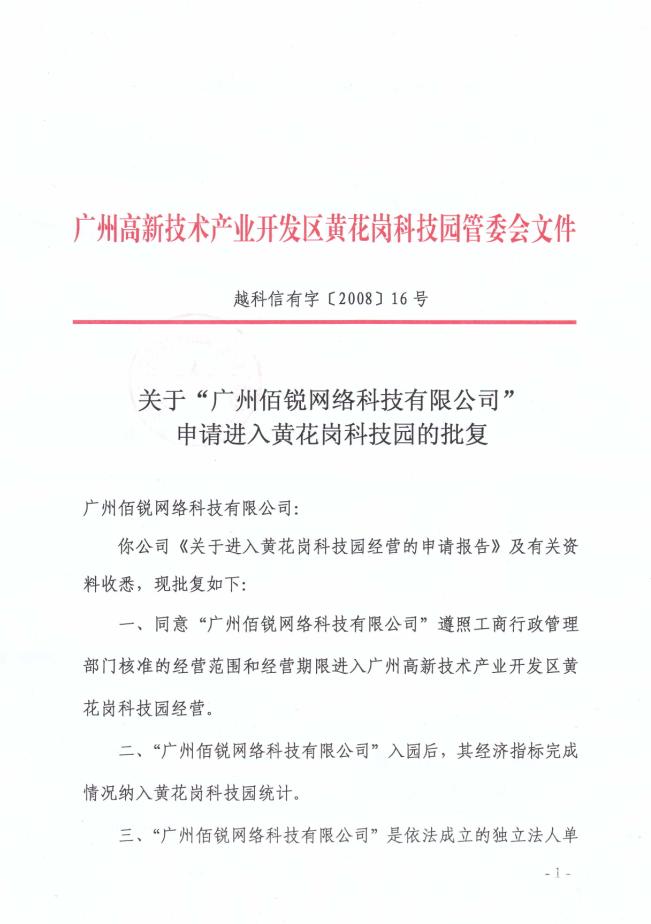 广州高新技术产业开发区黄花岗科技园管委会文件

越科信有字〔2008〕16号

关于“广州佰锐网络科技有限公司”
申请进入黄花岗科技园的批复

广州佰锐网络科技有限公司：

你公司《关于进入黄花岗科技园经营的申请报告》及有关资料收悉，现批复如下：

一、同意“广州佰锐网络科技有限公司”遵照工商行政管理部门核准的经营范围和经营期限进入广州高新技术产业开发区黄花岗科技园经营。

二、“广州佰锐网络科技有限公司”入园后，其经济指标完成情况纳入黄花岗科技园统计。

三、“广州佰锐网络科技有限公司”是依法成立的独立法人单

- 1 -